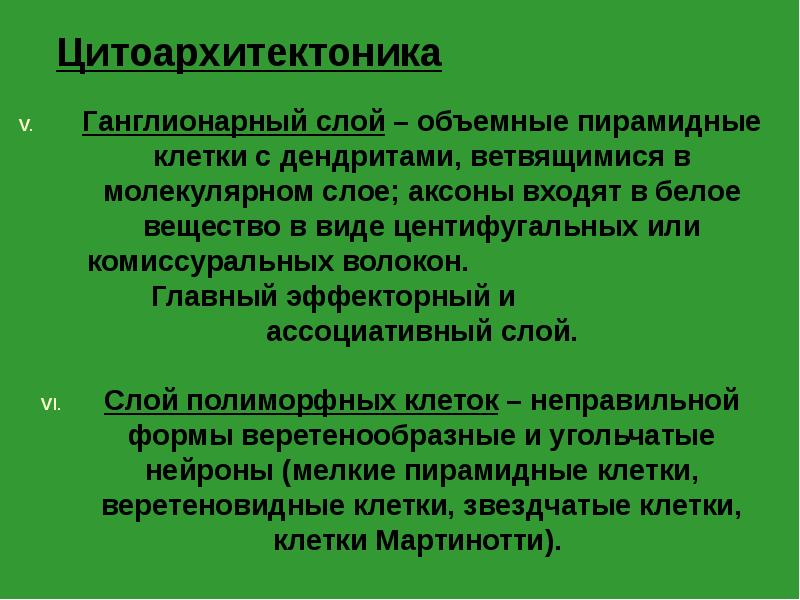 Цитоархитектоника

V. Ганглионарный слой – объемные пирамидные клетки с дендритами, ветвящимися в молекулярном слое; аксоны входят в белое вещество в виде центифугальных или комиссуральных волокон.
Главный эффекторный и ассоциативный слой.

VI. Слой полиморфных клеток – неправильной формы веретенообразные и угольчатые нейроны (мелкие пирамидные клетки, веретеновидные клетки, звездчатые клетки, клетки Мартинотти).